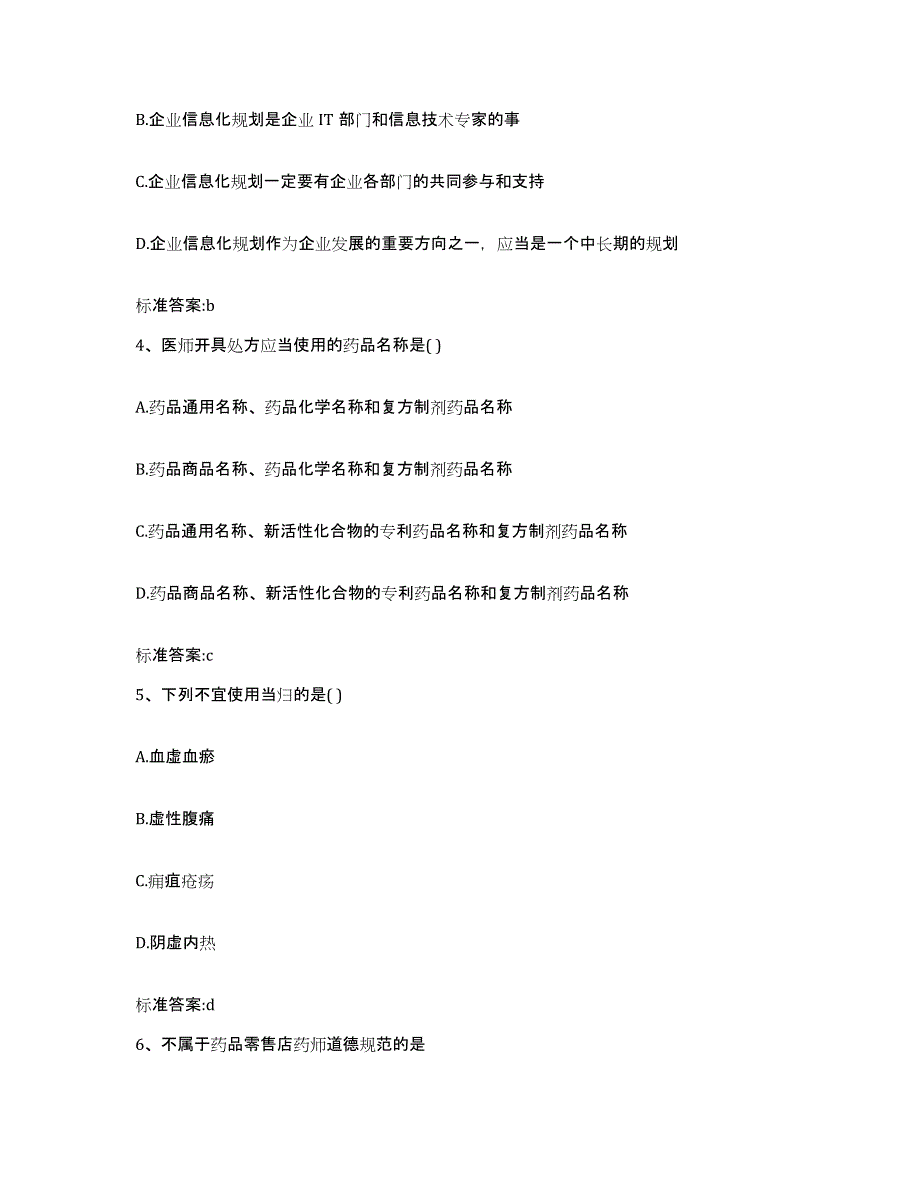 B.企业信息化规划是企业 IT 部门和信息技术专家的事

C.企业信息化规划一定要有企业各部门的共同参与和支持

D.企业信息化规划作为企业发展的重要方向之一，应当是一个中长期的规划

标准答案:b

4、医师开具处方应当使用的药品名称是( )

A.药品通用名称、药品化学名称和复方制剂药品名称

B.药品商品名称、药品化学名称和复方制剂药品名称

C.药品通用名称、新活性化合物的专利药品名称和复方制剂药品名称

D.药品商品名称、新活性化合物的专利药品名称和复方制剂药品名称

标准答案:c

5、下列不宜使用当归的是( )

A.血虚血瘀

B.虚性腹痛

C.痈疽疮疡

D.阴虚内热

标准答案:d

6、不属于药品零售店药师道德规范的是